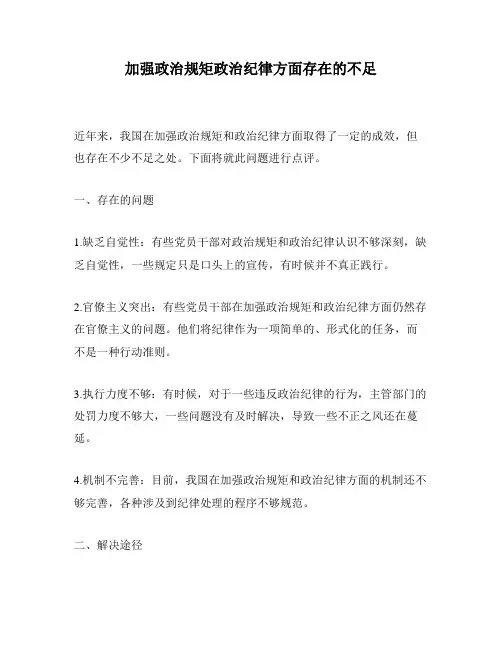 加强政治规矩政治纪律方面存在的不足

近年来，我国在加强政治规矩和政治纪律方面取得了一定的成效，但也存在不少不足之处。下面将就此问题进行点评。

一、存在的问题

1.缺乏自觉性：有些党员干部对政治规矩和政治纪律认识不够深刻，缺乏自觉性，一些规定只是口头上的宣传，有时候并不真正践行。

2.官僚主义突出：有些党员干部在加强政治规矩和政治纪律方面仍然存在官僚主义的问题。他们将纪律作为一项简单的、形式化的任务，而不是一种行动准则。

3.执行力度不够：有时候，对于一些违反政治纪律的行为，主管部门的处罚力度不够大，一些问题没有及时解决，导致一些不正之风还在蔓延。

4.机制不完善：目前，我国在加强政治规矩和政治纪律方面的机制还不够完善，各种涉及到纪律处理的程序不够规范。

二、解决途径